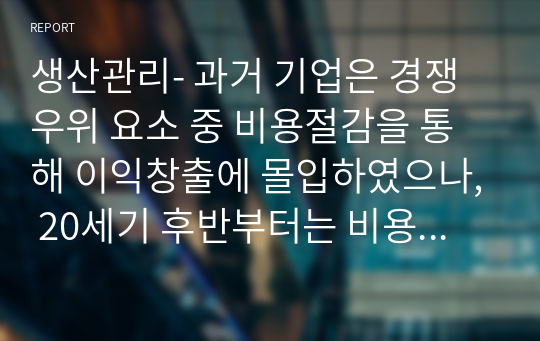 REPORT

생산관리- 과거 기업은 경쟁 우위 요소 중 비용절감을 통해 이익창출에 몰입하였으나, 20세기 후반부터는 비용...